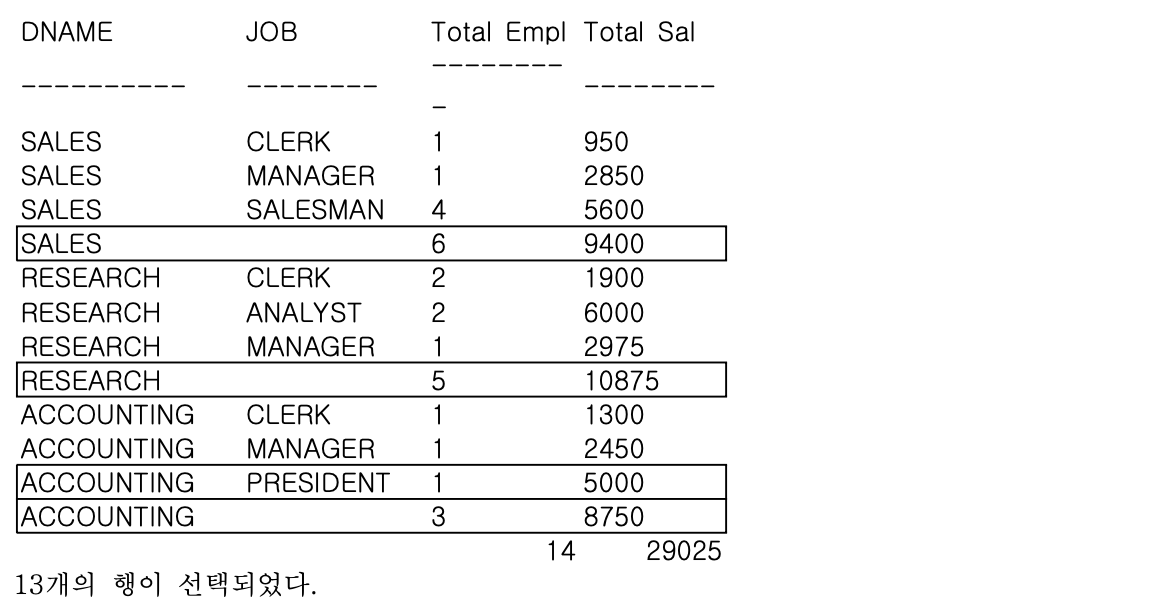 | DNAME | JOB | Total Empl | Total Sal |
|---|---|---|---|
| ---------- | -------- | --------- | -------- |
| SALES | CLERK | 1 | 950 |
| SALES | MANAGER | 1 | 2850 |
| SALES | SALESMAN | 4 | 5600 |
| SALES | | 6 | 9400 |
| RESEARCH | CLERK | 2 | 1900 |
| RESEARCH | ANALYST | 2 | 6000 |
| RESEARCH | MANAGER | 1 | 2975 |
| RESEARCH | | 5 | 10875 |
| ACCOUNTING | CLERK | 1 | 1300 |
| ACCOUNTING | MANAGER | 1 | 2450 |
| ACCOUNTING | PRESIDENT | 1 | 5000 |
| ACCOUNTING | | 3 | 8750 |
| | | 14 | 29025 |

13개의 행이 선택되었다.